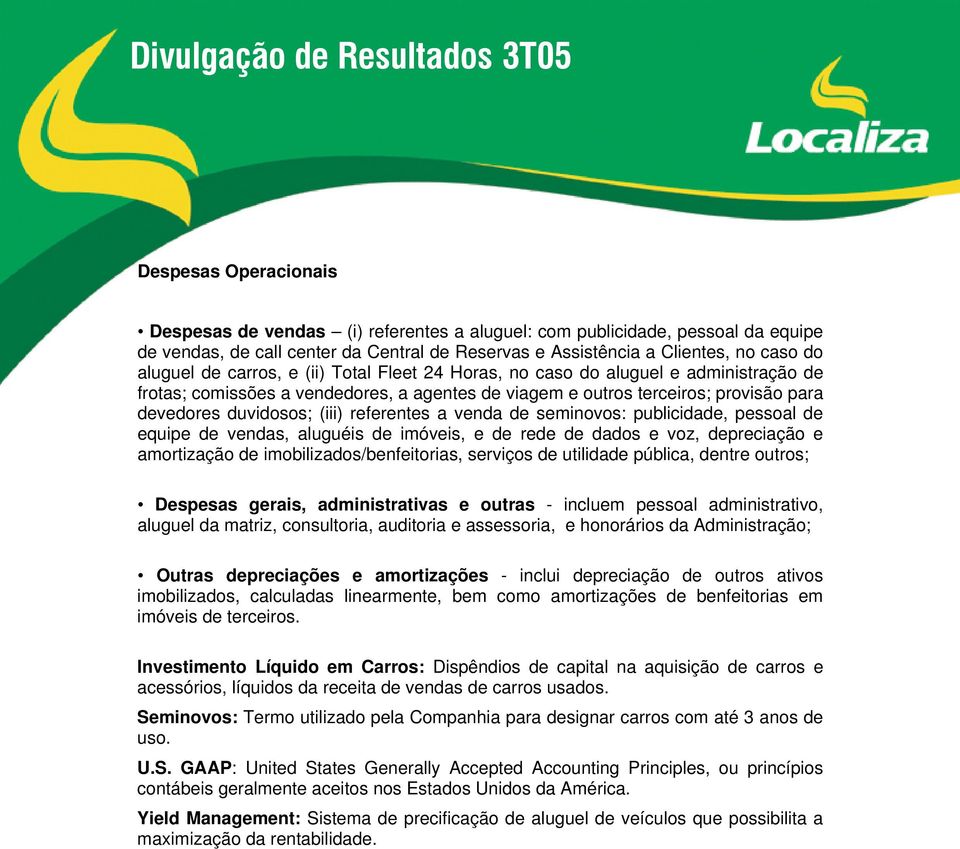 Divulgação de Resultados 3T05

Localiza

Despesas Operacionais

• Despesas de vendas – (i) referentes a aluguel: com publicidade, pessoal da equipe de vendas, de call center da Central de Reservas e Assistência a Clientes, no caso do aluguel de carros, e (ii) Total Fleet 24 Horas, no caso do aluguel e administração de frotas; comissões a vendedores, a agentes de viagem e outros terceiros; provisão para devedores duvidosos; (iii) referentes a venda de seminovos: publicidade, pessoal de equipe de vendas, aluguéis de imóveis, e de rede de dados e voz, depreciação e amortização de imobilizados/benfeitorias, serviços de utilidade pública, dentre outros;

• Despesas gerais, administrativas e outras - incluem pessoal administrativo, aluguel da matriz, consultoria, auditoria e assessoria, e honorários da Administração;

• Outras depreciações e amortizações - inclui depreciação de outros ativos imobilizados, calculadas linearmente, bem como amortizações de benfeitorias em imóveis de terceiros.

Investimento Líquido em Carros: Dispêndios de capital na aquisição de carros e acessórios, líquidos da receita de vendas de carros usados.

Seminovos: Termo utilizado pela Companhia para designar carros com até 3 anos de uso.

U.S. GAAP: United States Generally Accepted Accounting Principles, ou princípios contábeis geralmente aceitos nos Estados Unidos da América.

Yield Management: Sistema de precificação de aluguel de veículos que possibilita a maximização da rentabilidade.